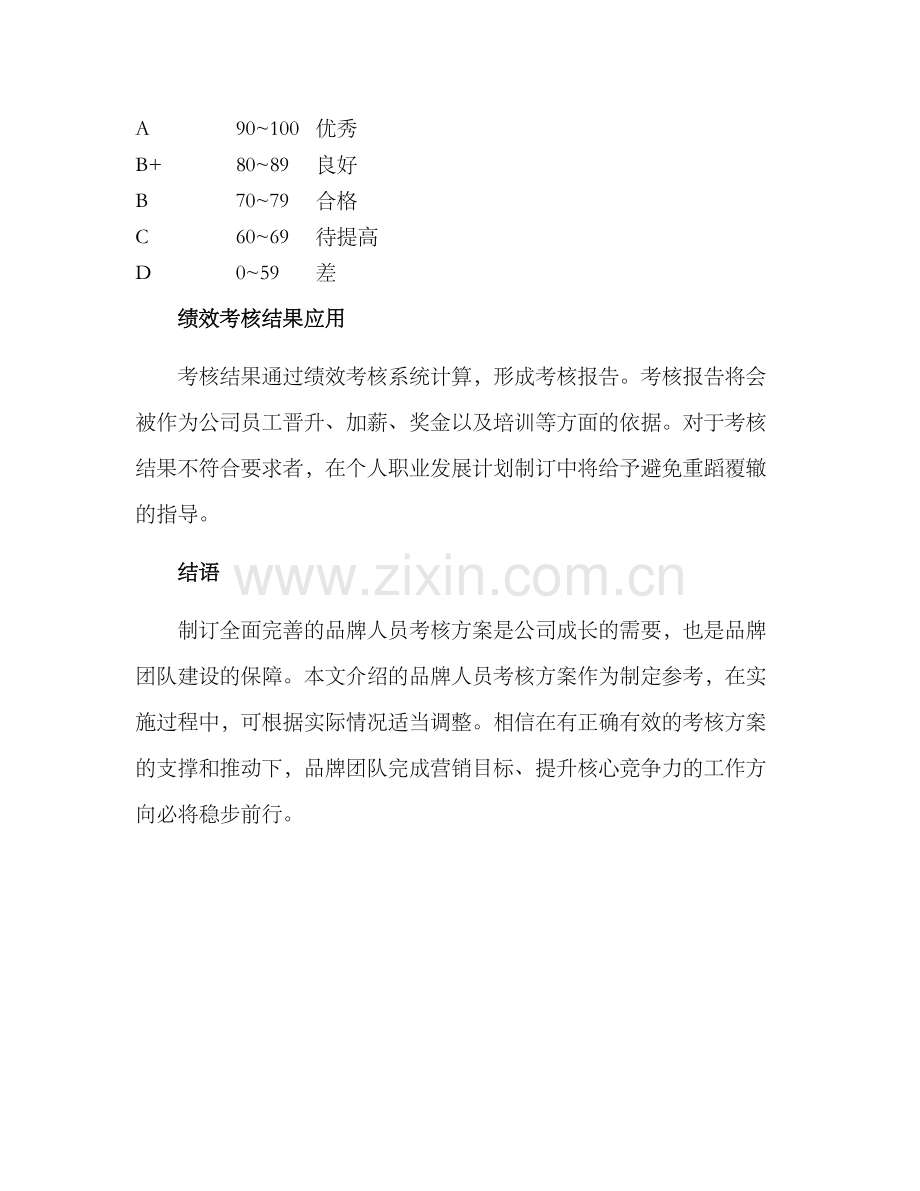 A 90~100 优秀
B+ 80~89 良好
B 70~79 合格
C 60~69 待提高
D 0~59 差

绩效考核结果应用

考核结果通过绩效考核系统计算，形成考核报告。考核报告将会被作为公司员工晋升、加薪、奖金以及培训等方面的依据。对于考核结果不符合要求者，在个人职业发展计划制订中将给予避免重蹈覆辙的指导。

结语

制订全面完善的品牌人员考核方案是公司成长的需要，也是品牌团队建设的保障。本文介绍的品牌人员考核方案作为制定参考，在实施过程中，可根据实际情况适当调整。相信在有正确有效的考核方案的支撑和推动下，品牌团队完成营销目标、提升核心竞争力的工作方向必将稳步前行。

www.zixin.com.cn